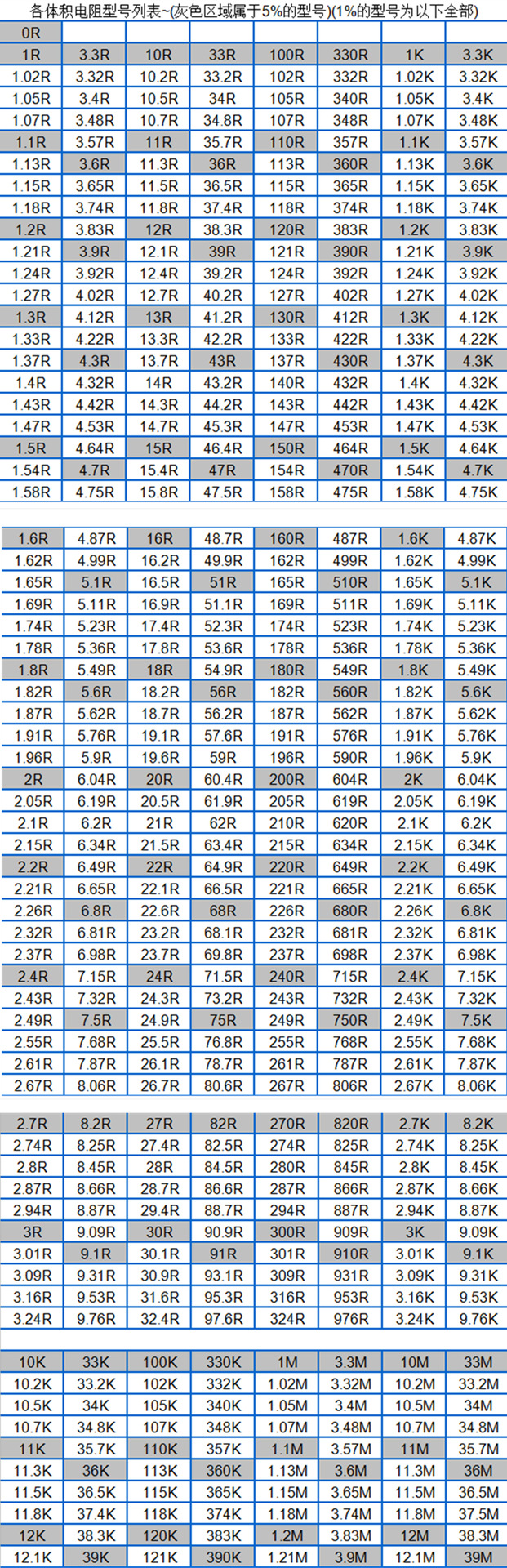 各体积电阻型号列表~(灰色区域属于5%的型号)(1%的型号为以下全部)

| 0R | | | | | | | |
|---|---|---|---|---|---|---|---|
| 1R | 3.3R | 10R | 33R | 100R | 330R | 1K | 3.3K |
| 1.02R | 3.32R | 10.2R | 33.2R | 102R | 332R | 1.02K | 3.32K |
| 1.05R | 3.4R | 10.5R | 34R | 105R | 340R | 1.05K | 3.4K |
| 1.07R | 3.48R | 10.7R | 34.8R | 107R | 348R | 1.07K | 3.48K |
| 1.1R | 3.57R | 11R | 35.7R | 110R | 357R | 1.1K | 3.57K |
| 1.13R | 3.6R | 11.3R | 36R | 113R | 360R | 1.13K | 3.6K |
| 1.15R | 3.65R | 11.5R | 36.5R | 115R | 365R | 1.15K | 3.65K |
| 1.18R | 3.74R | 11.8R | 37.4R | 118R | 374R | 1.18K | 3.74K |
| 1.2R | 3.83R | 12R | 38.3R | 120R | 383R | 1.2K | 3.83K |
| 1.21R | 3.9R | 12.1R | 39R | 121R | 390R | 1.21K | 3.9K |
| 1.24R | 3.92R | 12.4R | 39.2R | 124R | 392R | 1.24K | 3.92K |
| 1.27R | 4.02R | 12.7R | 40.2R | 127R | 402R | 1.27K | 4.02K |
| 1.3R | 4.12R | 13R | 41.2R | 130R | 412R | 1.3K | 4.12K |
| 1.33R | 4.22R | 13.3R | 42.2R | 133R | 422R | 1.33K | 4.22K |
| 1.37R | 4.3R | 13.7R | 43R | 137R | 430R | 1.37K | 4.3K |
| 1.4R | 4.32R | 14R | 43.2R | 140R | 432R | 1.4K | 4.32K |
| 1.43R | 4.42R | 14.3R | 44.2R | 143R | 442R | 1.43K | 4.42K |
| 1.47R | 4.53R | 14.7R | 45.3R | 147R | 453R | 1.47K | 4.53K |
| 1.5R | 4.64R | 15R | 46.4R | 150R | 464R | 1.5K | 4.64K |
| 1.54R | 4.7R | 15.4R | 47R | 154R | 470R | 1.54K | 4.7K |
| 1.58R | 4.75R | 15.8R | 47.5R | 158R | 475R | 1.58K | 4.75K |

| 1.6R | 4.87R | 16R | 48.7R | 160R | 487R | 1.6K | 4.87K |
|---|---|---|---|---|---|---|---|
| 1.62R | 4.99R | 16.2R | 49.9R | 162R | 499R | 1.62K | 4.99K |
| 1.65R | 5.1R | 16.5R | 51R | 165R | 510R | 1.65K | 5.1K |
| 1.69R | 5.11R | 16.9R | 51.1R | 169R | 511R | 1.69K | 5.11K |
| 1.74R | 5.23R | 17.4R | 52.3R | 174R | 523R | 1.74K | 5.23K |
| 1.78R | 5.36R | 17.8R | 53.6R | 178R | 536R | 1.78K | 5.36K |
| 1.8R | 5.49R | 18R | 54.9R | 180R | 549R | 1.8K | 5.49K |
| 1.82R | 5.6R | 18.2R | 56R | 182R | 560R | 1.82K | 5.6K |
| 1.87R | 5.62R | 18.7R | 56.2R | 187R | 562R | 1.87K | 5.62K |
| 1.91R | 5.76R | 19.1R | 57.6R | 191R | 576R | 1.91K | 5.76K |
| 1.96R | 5.9R | 19.6R | 59R | 196R | 590R | 1.96K | 5.9K |
| 2R | 6.04R | 20R | 60.4R | 200R | 604R | 2K | 6.04K |
| 2.05R | 6.19R | 20.5R | 61.9R | 205R | 619R | 2.05K | 6.19K |
| 2.1R | 6.2R | 21R | 62R | 210R | 620R | 2.1K | 6.2K |
| 2.15R | 6.34R | 21.5R | 63.4R | 215R | 634R | 2.15K | 6.34K |
| 2.2R | 6.49R | 22R | 64.9R | 220R | 649R | 2.2K | 6.49K |
| 2.21R | 6.65R | 22.1R | 66.5R | 221R | 665R | 2.21K | 6.65K |
| 2.26R | 6.8R | 22.6R | 68R | 226R | 680R | 2.26K | 6.8K |
| 2.32R | 6.81R | 23.2R | 68.1R | 232R | 681R | 2.32K | 6.81K |
| 2.37R | 6.98R | 23.7R | 69.8R | 237R | 698R | 2.37K | 6.98K |
| 2.4R | 7.15R | 24R | 71.5R | 240R | 715R | 2.4K | 7.15K |
| 2.43R | 7.32R | 24.3R | 73.2R | 243R | 732R | 2.43K | 7.32K |
| 2.49R | 7.5R | 24.9R | 75R | 249R | 750R | 2.49K | 7.5K |
| 2.55R | 7.68R | 25.5R | 76.8R | 255R | 768R | 2.55K | 7.68K |
| 2.61R | 7.87R | 26.1R | 78.7R | 261R | 787R | 2.61K | 7.87K |
| 2.67R | 8.06R | 26.7R | 80.6R | 267R | 806R | 2.67K | 8.06K |

| 2.7R | 8.2R | 27R | 82R | 270R | 820R | 2.7K | 8.2K |
|---|---|---|---|---|---|---|---|
| 2.74R | 8.25R | 27.4R | 82.5R | 274R | 825R | 2.74K | 8.25K |
| 2.8R | 8.45R | 28R | 84.5R | 280R | 845R | 2.8K | 8.45K |
| 2.87R | 8.66R | 28.7R | 86.6R | 287R | 866R | 2.87K | 8.66K |
| 2.94R | 8.87R | 29.4R | 88.7R | 294R | 887R | 2.94K | 8.87K |
| 3R | 9.09R | 30R | 90.9R | 300R | 909R | 3K | 9.09K |
| 3.01R | 9.1R | 30.1R | 91R | 301R | 910R | 3.01K | 9.1K |
| 3.09R | 9.31R | 30.9R | 93.1R | 309R | 931R | 3.09K | 9.31K |
| 3.16R | 9.53R | 31.6R | 95.3R | 316R | 953R | 3.16K | 9.53K |
| 3.24R | 9.76R | 32.4R | 97.6R | 324R | 976R | 3.24K | 9.76K |

| 10K | 33K | 100K | 330K | 1M | 3.3M | 10M | 33M |
|---|---|---|---|---|---|---|---|
| 10.2K | 33.2K | 102K | 332K | 1.02M | 3.32M | 10.2M | 33.2M |
| 10.5K | 34K | 105K | 340K | 1.05M | 3.4M | 10.5M | 34M |
| 10.7K | 34.8K | 107K | 348K | 1.07M | 3.48M | 10.7M | 34.8M |
| 11K | 35.7K | 110K | 357K | 1.1M | 3.57M | 11M | 35.7M |
| 11.3K | 36K | 113K | 360K | 1.13M | 3.6M | 11.3M | 36M |
| 11.5K | 36.5K | 115K | 365K | 1.15M | 3.65M | 11.5M | 36.5M |
| 11.8K | 37.4K | 118K | 374K | 1.18M | 3.74M | 11.8M | 37.5M |
| 12K | 38.3K | 120K | 383K | 1.2M | 3.83M | 12M | 38.3M |
| 12.1K | 39K | 121K | 390K | 1.21M | 3.9M | 12.1M | 39M |